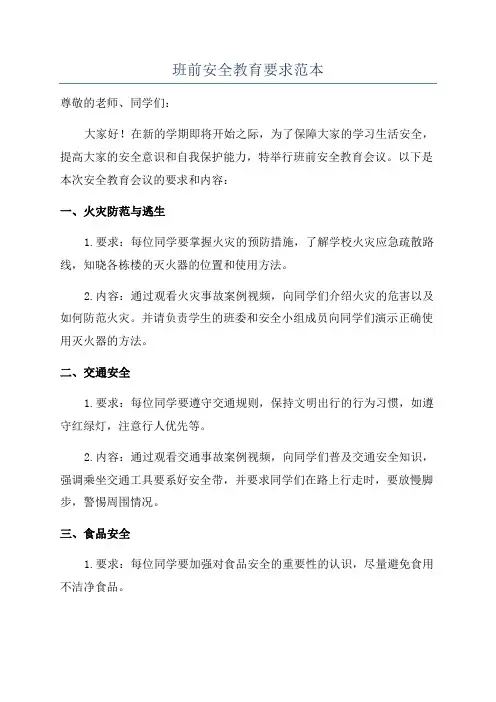 班前安全教育要求范本

尊敬的老师、同学们：

大家好！在新的学期即将开始之际，为了保障大家的学习生活安全，提高大家的安全意识和自我保护能力，特举行班前安全教育会议。以下是本次安全教育会议的要求和内容：

一、火灾防范与逃生

1.要求：每位同学要掌握火灾的预防措施，了解学校火灾应急疏散路线，知晓各栋楼的灭火器的位置和使用方法。

2.内容：通过观看火灾事故案例视频，向同学们介绍火灾的危害以及如何防范火灾。并请负责学生的班委和安全小组成员向同学们演示正确使用灭火器的方法。

二、交通安全

1.要求：每位同学要遵守交通规则，保持文明出行的行为习惯，如遵守红绿灯，注意行人优先等。

2.内容：通过观看交通事故案例视频，向同学们普及交通安全知识，强调乘坐交通工具要系好安全带，并要求同学们在路上行走时，要放慢脚步，警惕周围情况。

三、食品安全

1.要求：每位同学要加强对食品安全的重要性的认识，尽量避免食用不洁净食品。